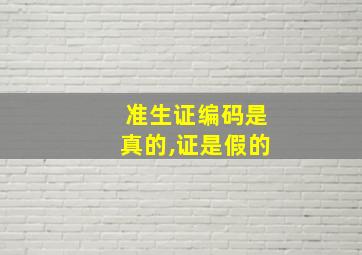 准生证编码是真的,证是假的